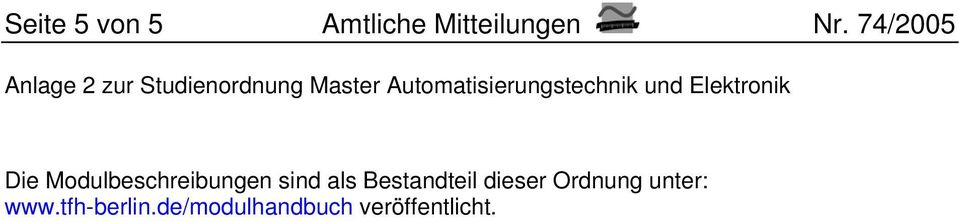 Seite 5 von 5 Amtliche Mitteilungen Nr. 74/2005

Anlage 2 zur Studienordnung Master Automatisierungstechnik und Elektronik

Die Modulbeschreibungen sind als Bestandteil dieser Ordnung unter: www.tfh-berlin.de/modulhandbuch veröffentlicht.